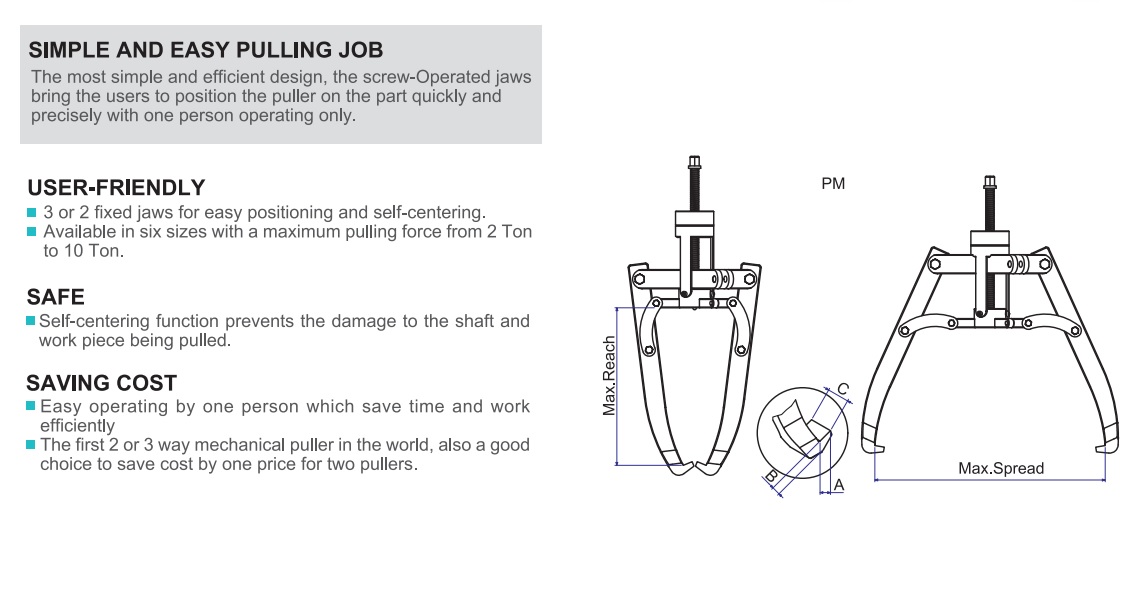 SIMPLE AND EASY PULLING JOB
The most simple and efficient design, the screw-Operated jaws bring the users to position the puller on the part quickly and precisely with one person operating only.

USER-FRIENDLY
■ 3 or 2 fixed jaws for easy positioning and self-centering.
■ Available in six sizes with a maximum pulling force from 2 Ton to 10 Ton.

SAFE
■ Self-centering function prevents the damage to the shaft and work piece being pulled.

SAVING COST
■ Easy operating by one person which save time and work efficiently
■ The first 2 or 3 way mechanical puller in the world, also a good choice to save cost by one price for two pullers.

PM

Max.Reach

C

B

A

Max.Spread